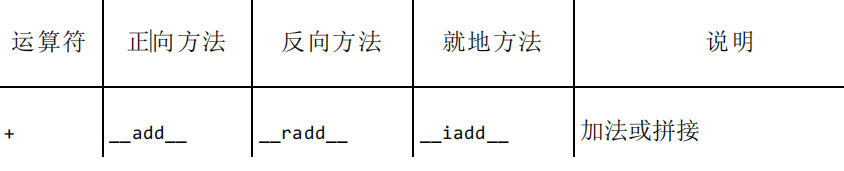 | 运算符 | 正向方法 | 反向方法 | 就地方法 | 说明 |
|---|---|---|---|---|
| + | \_\_add\_\_ | \_\_radd\_\_ | \_\_iadd\_\_ | 加法或拼接 |